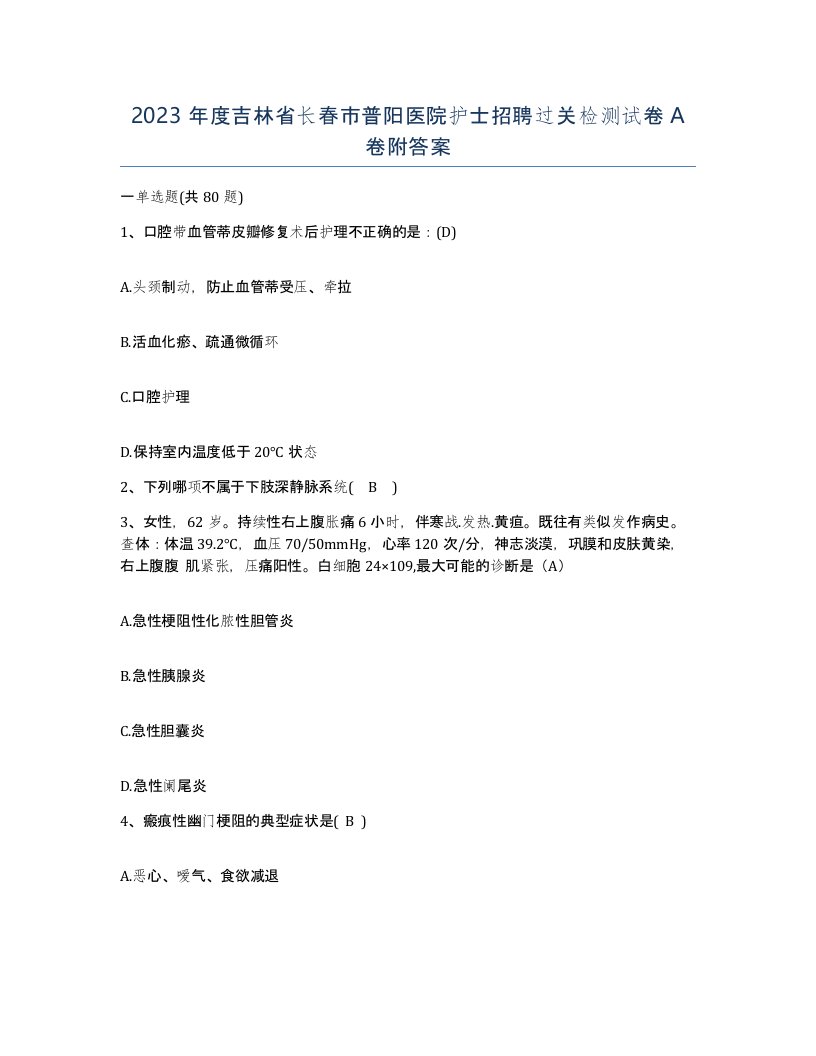 2023 年度吉林省长春市普阳医院护士招聘过关检测试卷 A 卷附答案

一单选题(共 80 题)

1、口腔带血管蒂皮瓣修复术后护理不正确的是：(D)

A.头颈制动，防止血管蒂受压、牵拉

B.活血化瘀、疏通微循环

C.口腔护理

D.保持室内温度低于 20℃ 状态

2、下列哪项不属于下肢深静脉系统( B )

3、女性，62 岁。持续性右上腹胀痛 6 小时，伴寒战.发热.黄疸。既往有类似发作病史。查体：体温 39.2℃，血压 70/50mmHg，心率 120 次/分，神志淡漠，巩膜和皮肤黄染，右上腹腹 肌紧张，压痛阳性。白细胞 24×109,最大可能的诊断是（A）

A.急性梗阻性化脓性胆管炎

B.急性胰腺炎

C.急性胆囊炎

D.急性阑尾炎

4、瘢痕性幽门梗阻的典型症状是( B )

A.恶心、嗳气、食欲减退